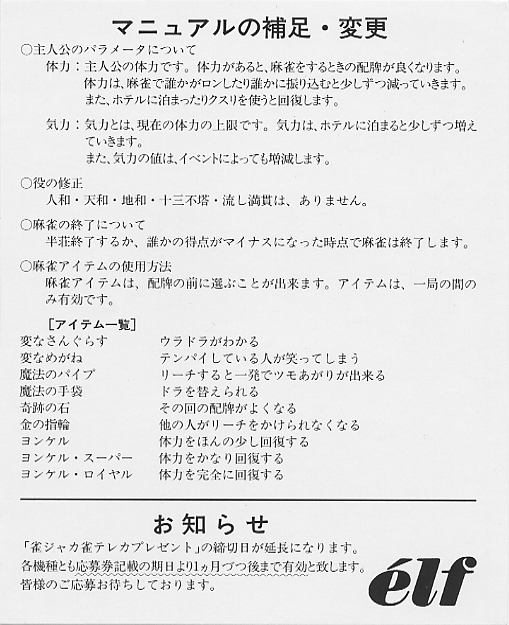 マニュアルの補足・変更

○主人公のパラメータについて

体力：主人公の体力です。体力があると、麻雀をするときの配牌が良くなります。体力は、麻雀で誰かがロンしたり誰かに振り込むと少しずつ減っていきます。また、ホテルに泊まったりクスリを使うと回復します。

気力：気力とは、現在の体力の上限です。気力は、ホテルに泊まると少しずつ増えていきます。また、気力の値は、イベントによっても増減します。

○役の修正

人和・天和・地和・十三不塔・流し満貫は、ありません。

○麻雀の終了について

半荘終了するか、誰かの得点がマイナスになった時点で麻雀は終了します。

○麻雀アイテムの使用方法

麻雀アイテムは、配牌の前に選ぶことが出来ます。アイテムは、一局の間のみ有効です。

［アイテム一覧］

| | |
|---|---|
| 変なさんぐらす | ウラドラがわかる |
| 変なめがね | テンパイしている人が笑ってしまう |
| 魔法のパイプ | リーチすると一発でツモあがりが出来る |
| 魔法の手袋 | ドラを替えられる |
| 奇跡の石 | その回の配牌がよくなる |
| 金の指輪 | 他の人がリーチをかけられなくなる |
| ヨンケル | 体力をほんの少し回復する |
| ヨンケル・スーパー | 体力をかなり回復する |
| ヨンケル・ロイヤル | 体力を完全に回復する |

お知らせ

「雀ジャカ雀テレカプレゼント」の締切日が延長になります。
各機種とも応募券記載の期日より1ヵ月づつ後まで有効と致します。
皆様のご応募お待ちしております。

élf